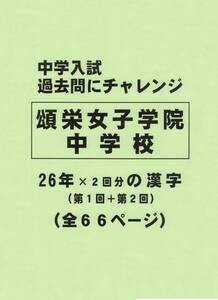 中学入試
過去問にチャレンジ

頌栄女子学院
中学校

26年×2回分の漢字
（第1回＋第2回）
（全66ページ）